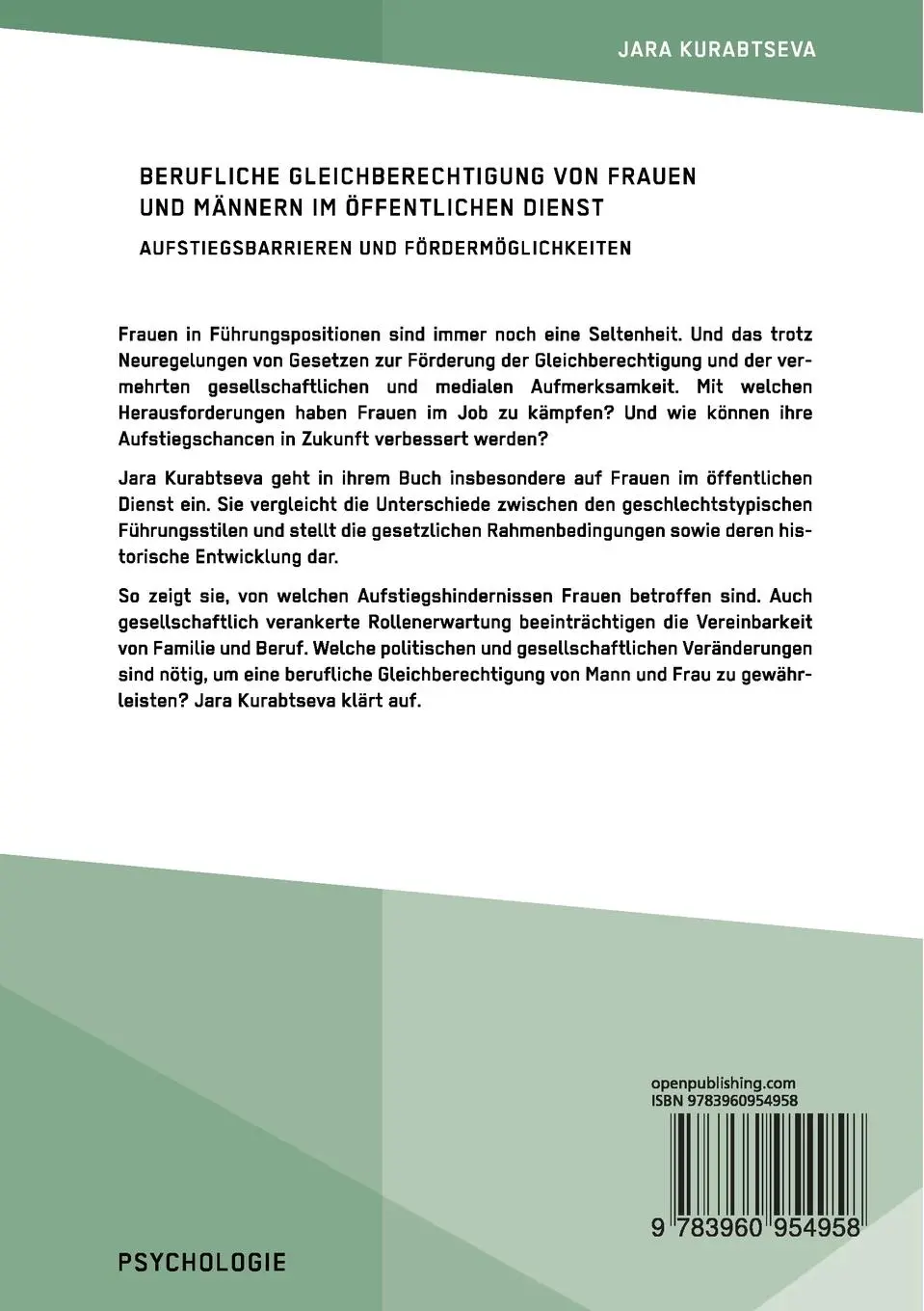 JARA KURABTSEVA

BERUFLICHE GLEICHBERECHTIGUNG VON FRAUEN UND MÄNNERN IM ÖFFENTLICHEN DIENST

AUFSTIEGSBARRIEREN UND FÖRDERMÖGLICHKEITEN

Frauen in Führungspositionen sind immer noch eine Seltenheit. Und das trotz Neuregelungen von Gesetzen zur Förderung der Gleichberechtigung und der vermehrten gesellschaftlichen und medialen Aufmerksamkeit. Mit welchen Herausforderungen haben Frauen im Job zu kämpfen? Und wie können ihre Aufstiegschancen in Zukunft verbessert werden?

Jara Kurabtseva geht in ihrem Buch insbesondere auf Frauen im öffentlichen Dienst ein. Sie vergleicht die Unterschiede zwischen den geschlechtstypischen Führungsstilen und stellt die gesetzlichen Rahmenbedingungen sowie deren historische Entwicklung dar.

So zeigt sie, von welchen Aufstiegshindernissen Frauen betroffen sind. Auch gesellschaftlich verankerte Rollenerwartung beeinträchtigen die Vereinbarkeit von Familie und Beruf. Welche politischen und gesellschaftlichen Veränderungen sind nötig, um eine berufliche Gleichberechtigung von Mann und Frau zu gewährleisten? Jara Kurabtseva klärt auf.

openpublishing.com
ISBN 9783960954958

9 783960 954958

PSYCHOLOGIE